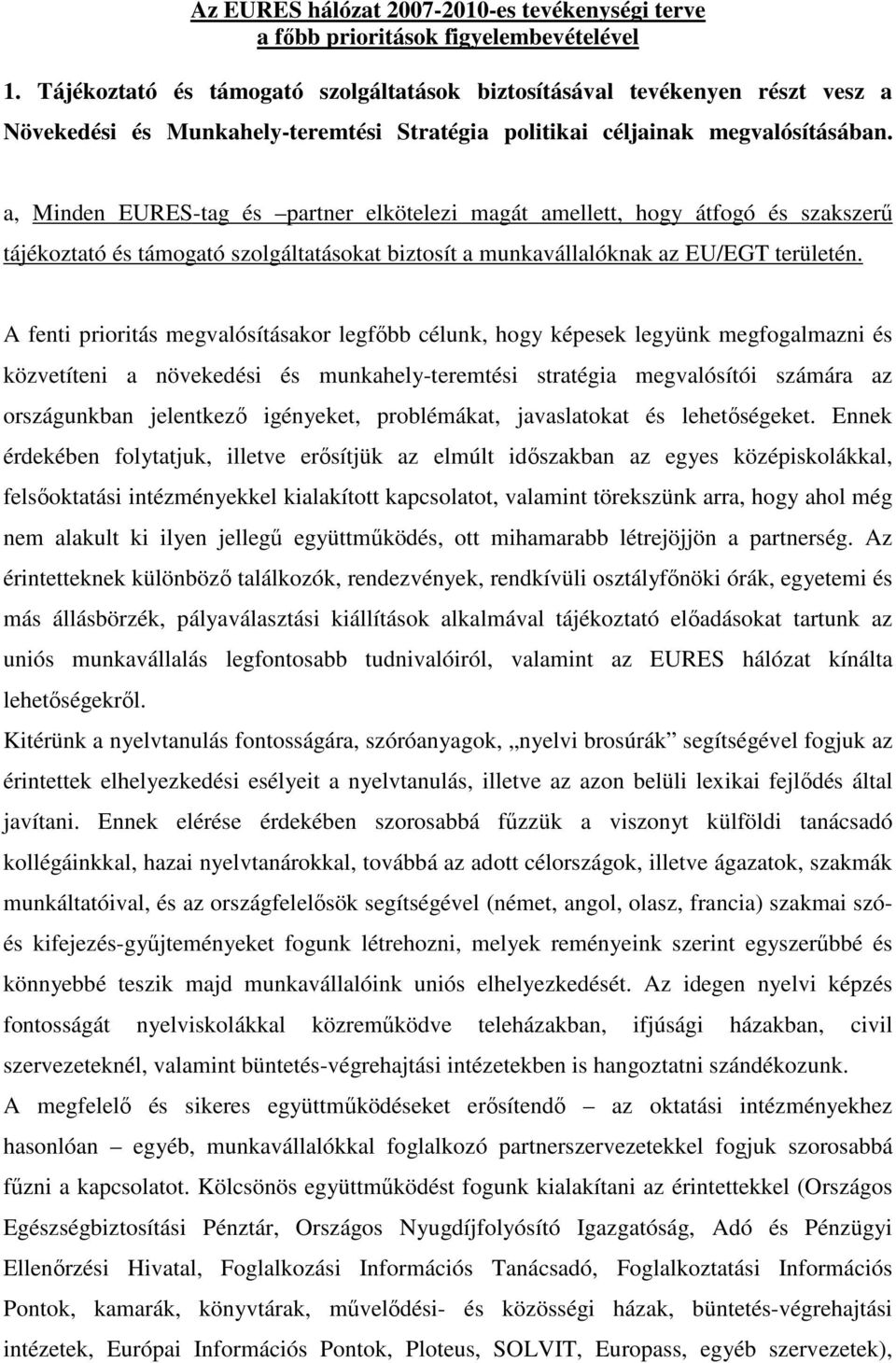 Az EURES hálózat 2007-2010-es tevékenységi terve
a főbb prioritások figyelembevételével

1. Tájékoztató és támogató szolgáltatások biztosításával tevékenyen részt vesz a Növekedési és Munkahely-teremtési Stratégia politikai céljainak megvalósításában.

a, Minden EURES-tag és –partner elkötelezi magát amellett, hogy átfogó és szakszerű tájékoztató és támogató szolgáltatásokat biztosít a munkavállalóknak az EU/EGT területén.

A fenti prioritás megvalósításakor legfőbb célunk, hogy képesek legyünk megfogalmazni és közvetíteni a növekedési és munkahely-teremtési stratégia megvalósítói számára az országunkban jelentkező igényeket, problémákat, javaslatokat és lehetőségeket. Ennek érdekében folytatjuk, illetve erősítjük az elmúlt időszakban az egyes középiskolákkal, felsőoktatási intézményekkel kialakított kapcsolatot, valamint törekszünk arra, hogy ahol még nem alakult ki ilyen jellegű együttműködés, ott mihamarabb létrejöjjön a partnerség. Az érintetteknek különböző találkozók, rendezvények, rendkívüli osztályfőnöki órák, egyetemi és más állásbörzék, pályaválasztási kiállítások alkalmával tájékoztató előadásokat tartunk az uniós munkavállalás legfontosabb tudnivalóiról, valamint az EURES hálózat kínálta lehetőségekről.
Kitérünk a nyelvtanulás fontosságára, szóróanyagok, „nyelvi brosúrák” segítségével fogjuk az érintettek elhelyezkedési esélyeit a nyelvtanulás, illetve az azon belüli lexikai fejlődés által javítani. Ennek elérése érdekében szorosabbá fűzzük a viszonyt külföldi tanácsadó kollégáinkkal, hazai nyelvtanárokkal, továbbá az adott célországok, illetve ágazatok, szakmák munkáltatóival, és az országfelelősök segítségével (német, angol, olasz, francia) szakmai szó- és kifejezés-gyűjteményeket fogunk létrehozni, melyek reményeink szerint egyszerűbbé és könnyebbé teszik majd munkavállalóink uniós elhelyezkedését. Az idegen nyelvi képzés fontosságát nyelviskolákkal közreműködve teleházakban, ifjúsági házakban, civil szervezeteknél, valamint büntetés-végrehajtási intézetekben is hangoztatni szándékozunk.
A megfelelő és sikeres együttműködéseket erősítendő – az oktatási intézményekhez hasonlóan – egyéb, munkavállalókkal foglalkozó partnerszervezetekkel fogjuk szorosabbá fűzni a kapcsolatot. Kölcsönös együttműködést fogunk kialakítani az érintettekkel (Országos Egészségbiztosítási Pénztár, Országos Nyugdíjfolyósító Igazgatóság, Adó és Pénzügyi Ellenőrzési Hivatal, Foglalkozási Információs Tanácsadó, Foglalkoztatási Információs Pontok, kamarák, könyvtárak, művelődési- és közösségi házak, büntetés-végrehajtási intézetek, Európai Információs Pontok, Ploteus, SOLVIT, Europass, egyéb szervezetek),